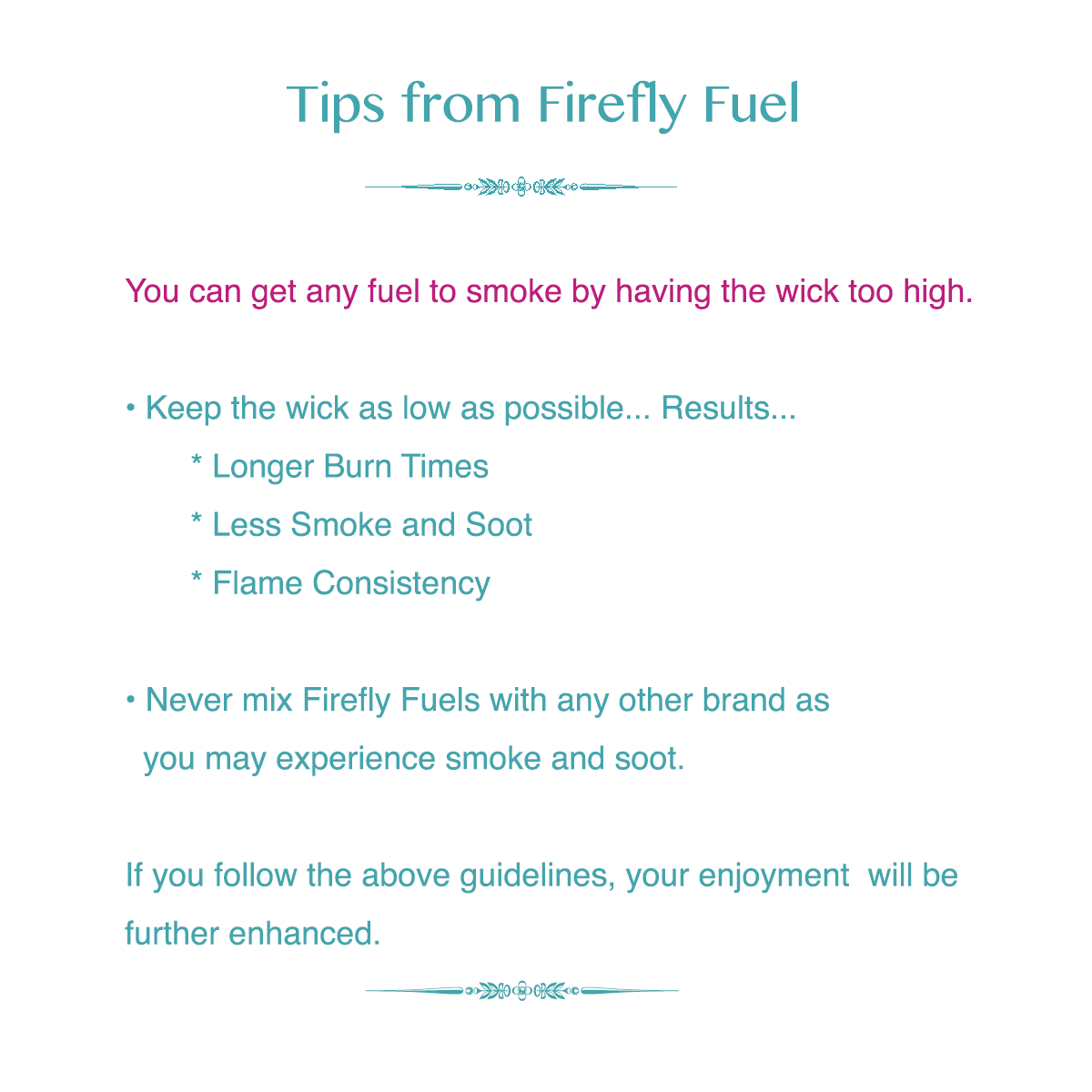 Tips from Firefly Fuel

You can get any fuel to smoke by having the wick too high.

• Keep the wick as low as possible... Results...

* Longer Burn Times

* Less Smoke and Soot

* Flame Consistency

• Never mix Firefly Fuels with any other brand as you may experience smoke and soot.

If you follow the above guidelines, your enjoyment will be further enhanced.